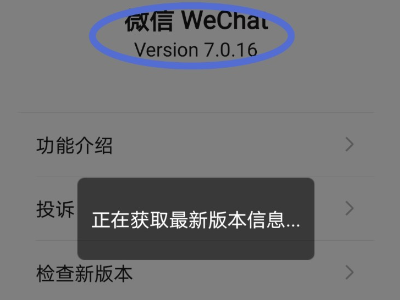 微信 WeChat
Version 7.0.16

功能介绍

投诉

正在获取最新版本信息...

检查新版本